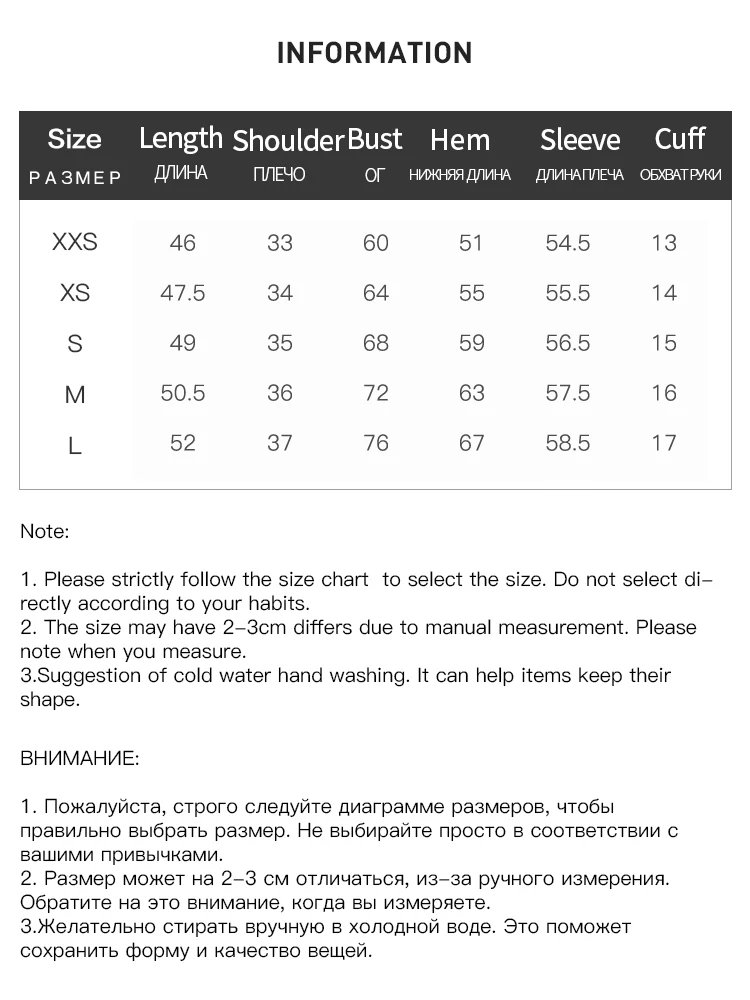 INFORMATION

| Size РАЗМЕР | Length ДЛИНА | Shoulder ПЛЕЧО | Bust ОГ | Hem НИЖНЯЯ ДЛИНА | Sleeve ДЛИНА ПЛЕЧА | Cuff ОБХВАТ РУКИ |
|---|---|---|---|---|---|---|
| XXS | 46 | 33 | 60 | 51 | 54.5 | 13 |
| XS | 47.5 | 34 | 64 | 55 | 55.5 | 14 |
| S | 49 | 35 | 68 | 59 | 56.5 | 15 |
| M | 50.5 | 36 | 72 | 63 | 57.5 | 16 |
| L | 52 | 37 | 76 | 67 | 58.5 | 17 |

Note:

1. Please strictly follow the size chart to select the size. Do not select directly according to your habits.
2. The size may have 2-3cm differs due to manual measurement. Please note when you measure.
3.Suggestion of cold water hand washing. It can help items keep their shape.

ВНИМАНИЕ:

1. Пожалуйста, строго следуйте диаграмме размеров, чтобы правильно выбрать размер. Не выбирайте просто в соответствии с вашими привычками.
2. Размер может на 2-3 см отличаться, из-за ручного измерения. Обратите на это внимание, когда вы измеряете.
3.Желательно стирать вручную в холодной воде. Это поможет сохранить форму и качество вещей.